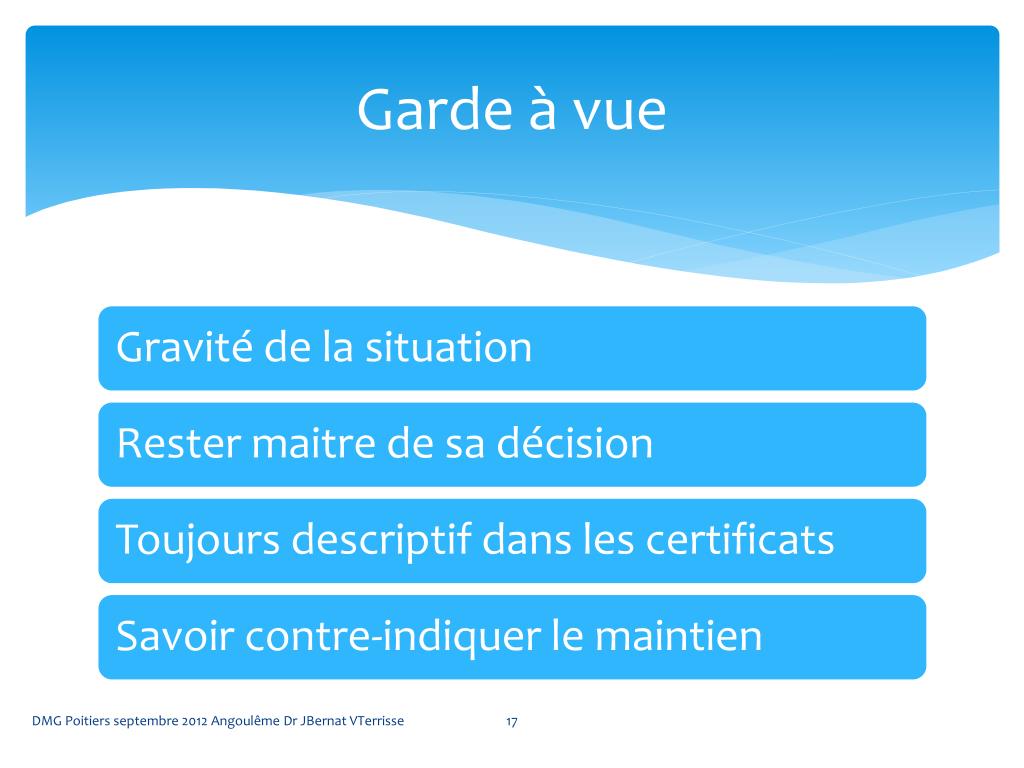 Garde à vue

Gravité de la situation

Rester maitre de sa décision

Toujours descriptif dans les certificats

Savoir contre-indiquer le maintien

DMG Poitiers septembre 2012 Angoulême Dr JBernat VTerrisse

17